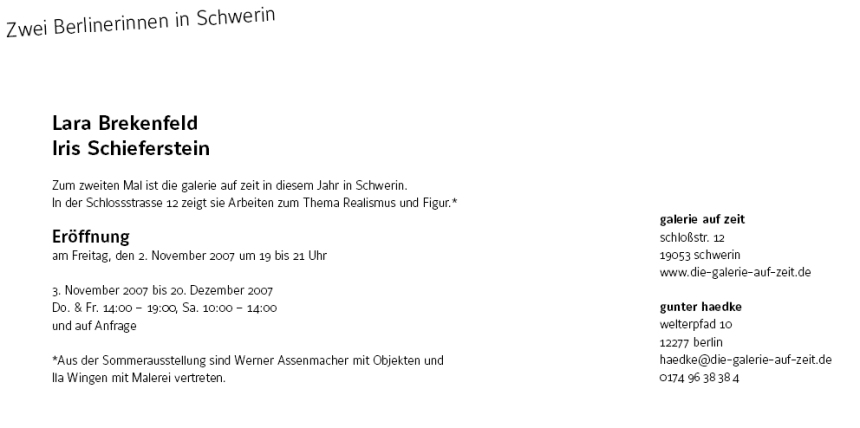 Zwei Berlinerinnen in Schwerin

Lara Brekenfeld
Iris Schieferstein

Zum zweiten Mal ist die galerie auf zeit in diesem Jahr in Schwerin.
In der Schlossstrasse 12 zeigt sie Arbeiten zum Thema Realismus und Figur.*

Eröffnung
am Freitag, den 2. November 2007 um 19 bis 21 Uhr

3. November 2007 bis 20. Dezember 2007
Do. & Fr. 14:00 – 19:00, Sa. 10:00 – 14:00
und auf Anfrage

*Aus der Sommerausstellung sind Werner Assenmacher mit Objekten und Ila Wingen mit Malerei vertreten.

galerie auf zeit
schloßstr. 12
19053 schwerin
www.die-galerie-auf-zeit.de

gunter haedke
welterpfad 10
12277 berlin
haedke@die-galerie-auf-zeit.de
0174 96 38 38 4